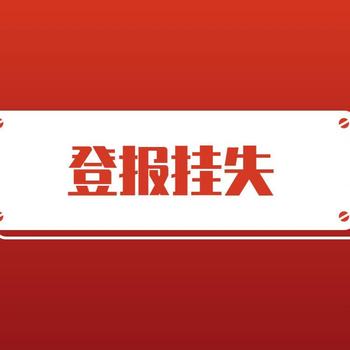 登报挂失